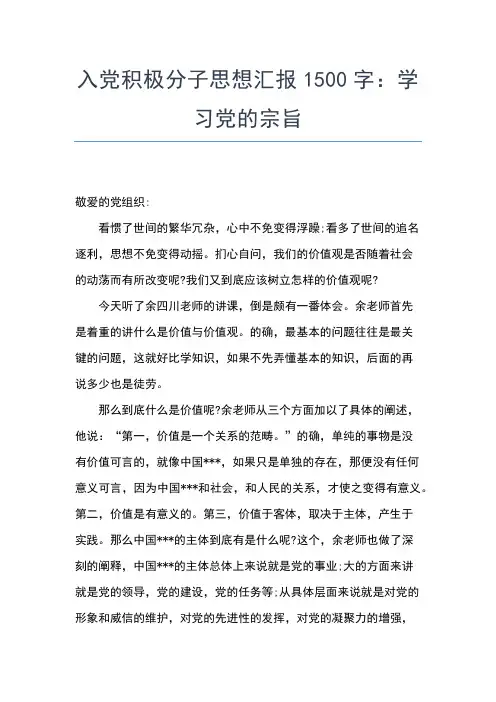 入党积极分子思想汇报 1500 字：学习党的宗旨

敬爱的党组织:

看惯了世间的繁华冗杂，心中不免变得浮躁;看多了世间的追名逐利，思想不免变得动摇。扪心自问，我们的价值观是否随着社会的动荡而有所改变呢?我们又到底应该树立怎样的价值观呢?

今天听了余四川老师的讲课，倒是颇有一番体会。余老师首先是着重的讲什么是价值与价值观。的确，最基本的问题往往是最关键的问题，这就好比学知识，如果不先弄懂基本的知识，后面的再说多少也是徒劳。

那么到底什么是价值呢?余老师从三个方面加以了具体的阐述，他说：“第一，价值是一个关系的范畴。”的确，单纯的事物是没有价值可言的，就像中国***，如果只是单独的存在，那便没有任何意义可言，因为中国***和社会，和人民的关系，才使之变得有意义。第二，价值是有意义的。第三，价值于客体，取决于主体，产生于实践。那么中国***的主体到底有是什么呢?这个，余老师也做了深刻的阐释，中国***的主体总体上来说就是党的事业;大的方面来讲就是党的领导，党的建设，党的任务等;从具体层面来说就是对党的形象和威信的维护，对党的先进性的发挥，对党的凝聚力的增强，